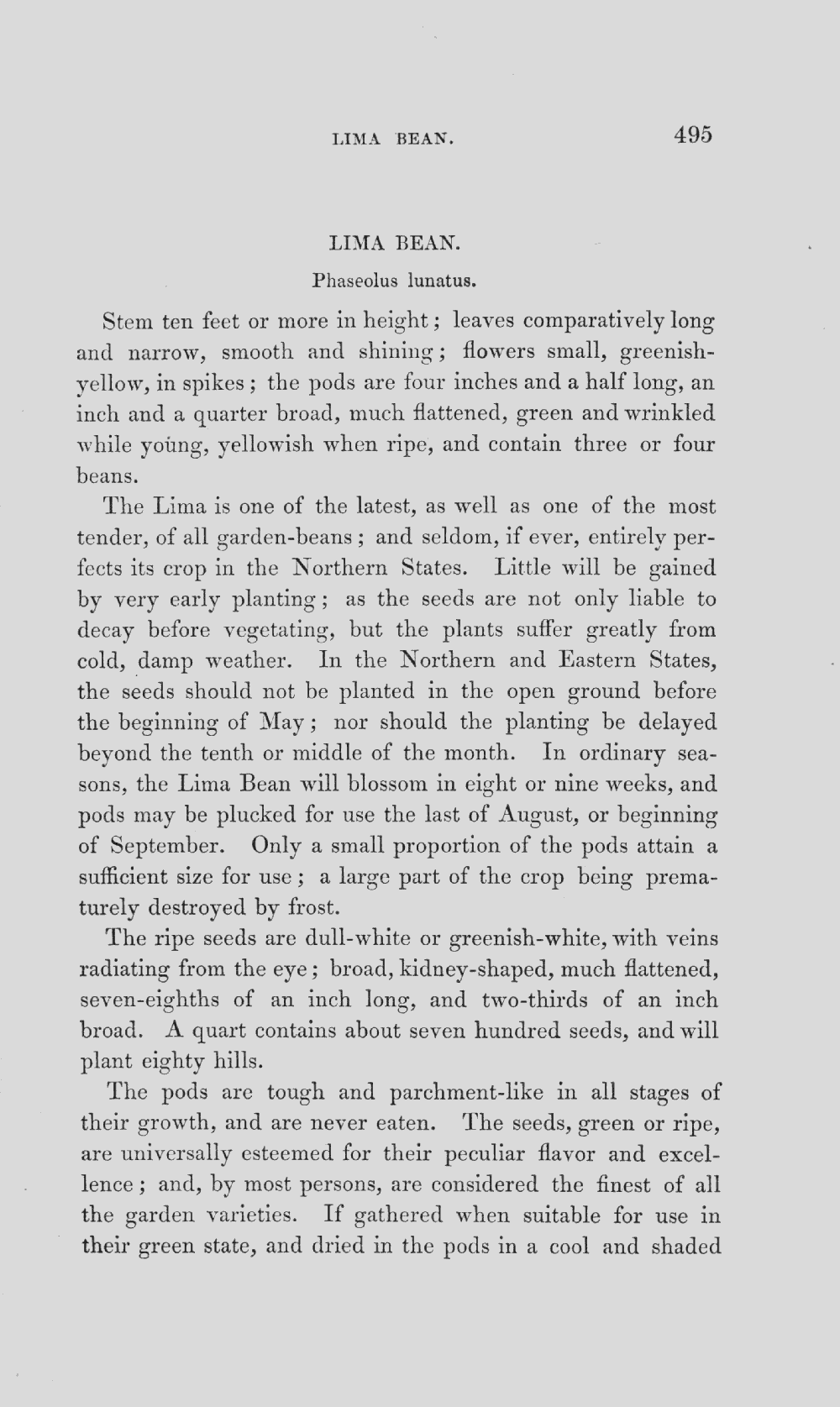 LIMA BEAN. 495

LIMA BEAN.

Phaseolus lunatus.

Stem ten feet or more in height; leaves comparatively long and narrow, smooth and shining; flowers small, greenish-yellow, in spikes; the pods are four inches and a half long, an inch and a quarter broad, much flattened, green and wrinkled while young, yellowish when ripe, and contain three or four beans.

The Lima is one of the latest, as well as one of the most tender, of all garden-beans; and seldom, if ever, entirely perfects its crop in the Northern States. Little will be gained by very early planting; as the seeds are not only liable to decay before vegetating, but the plants suffer greatly from cold, damp weather. In the Northern and Eastern States, the seeds should not be planted in the open ground before the beginning of May; nor should the planting be delayed beyond the tenth or middle of the month. In ordinary seasons, the Lima Bean will blossom in eight or nine weeks, and pods may be plucked for use the last of August, or beginning of September. Only a small proportion of the pods attain a sufficient size for use; a large part of the crop being prematurely destroyed by frost.

The ripe seeds are dull-white or greenish-white, with veins radiating from the eye; broad, kidney-shaped, much flattened, seven-eighths of an inch long, and two-thirds of an inch broad. A quart contains about seven hundred seeds, and will plant eighty hills.

The pods are tough and parchment-like in all stages of their growth, and are never eaten. The seeds, green or ripe, are universally esteemed for their peculiar flavor and excellence; and, by most persons, are considered the finest of all the garden varieties. If gathered when suitable for use in their green state, and dried in the pods in a cool and shaded